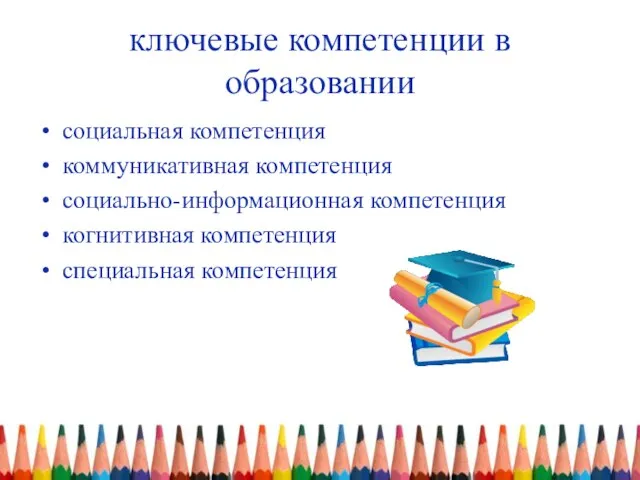 ключевые компетенции в образовании

• социальная компетенция
• коммуникативная компетенция
• социально-информационная компетенция
• когнитивная компетенция
• специальная компетенция